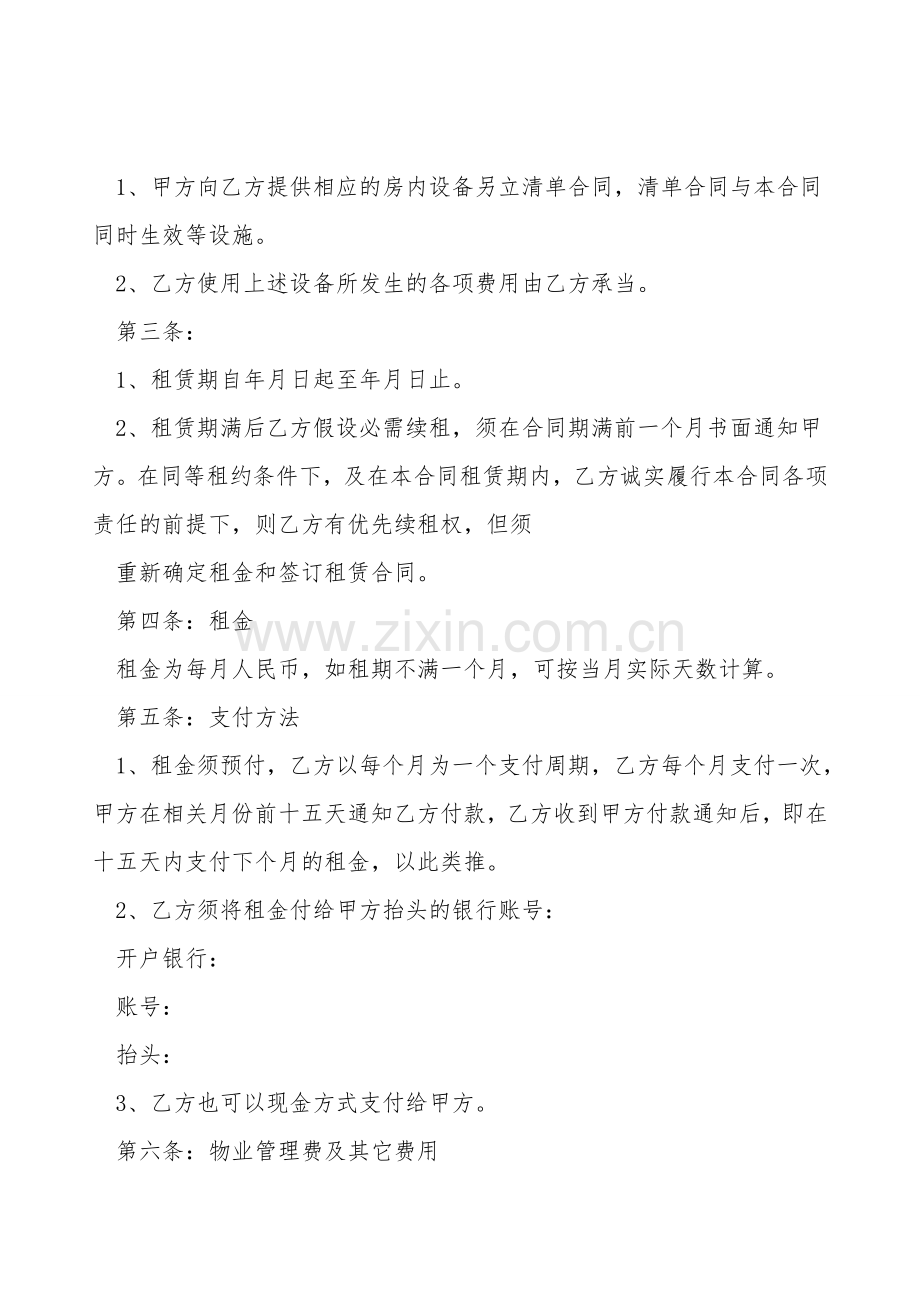 1、甲方向乙方提供相应的房内设备另立清单合同，清单合同与本合同同时生效等设施。

2、乙方使用上述设备所发生的各项费用由乙方承当。

第三条：

1、租赁期自年月日起至年月日止。

2、租赁期满后乙方假设必需续租，须在合同期满前一个月书面通知甲方。在同等租约条件下，及在本合同租赁期内，乙方诚实履行本合同各项责任的前提下，则乙方有优先续租权，但须

重新确定租金和签订租赁合同。

第四条：租金

www.zixin.com.cn

租金为每月人民币，如租期不满一个月，可按当月实际天数计算。

第五条：支付方法

1、租金须预付，乙方以每个月为一个支付周期，乙方每个月支付一次，甲方在相关月份前十五天通知乙方付款，乙方收到甲方付款通知后，即在十五天内支付下个月的租金，以此类推。

2、乙方须将租金付给甲方抬头的银行账号：

开户银行：

账号：

抬头：

3、乙方也可以现金方式支付给甲方。

第六条：物业管理费及其它费用